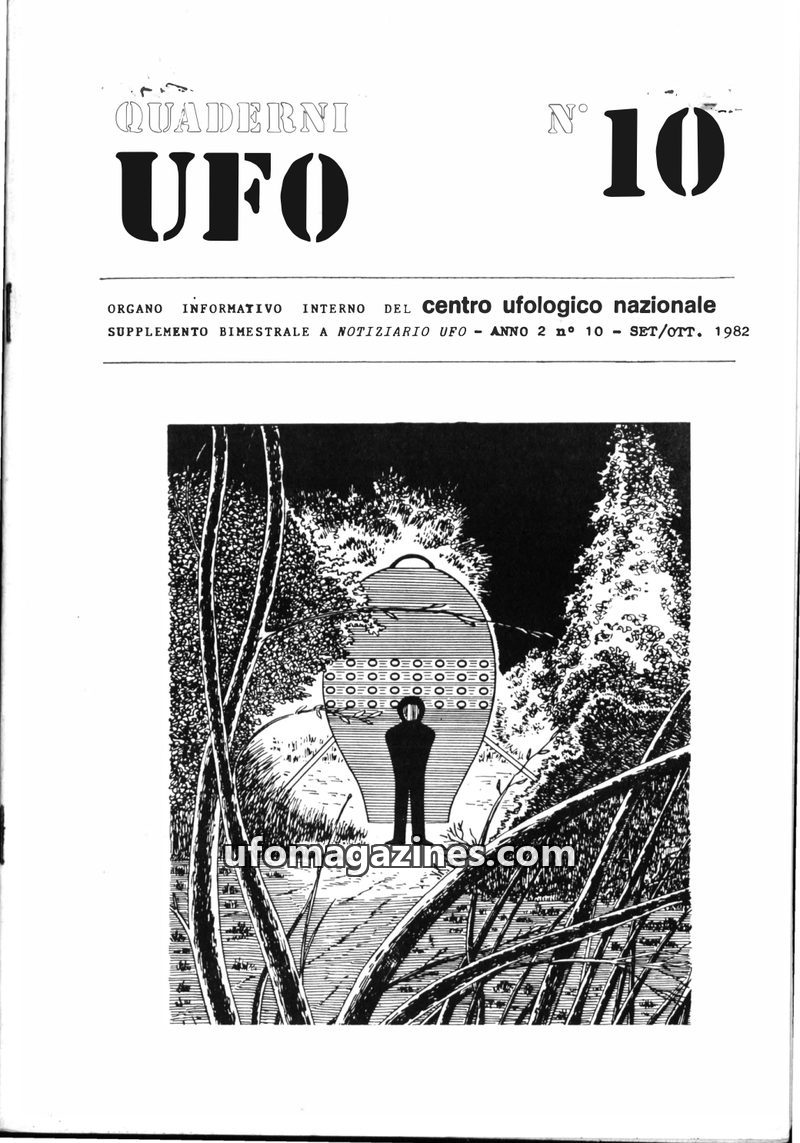 QUADERNI
UFO

N° 10

ORGANO INFORMATIVO INTERNO DEL centro ufologico nazionale
SUPPLEMENTO BIMESTRALE A NOTIZIARIO UFO - ANNO 2 n° 10 - SET/OTT. 1982

ufomagazines.com